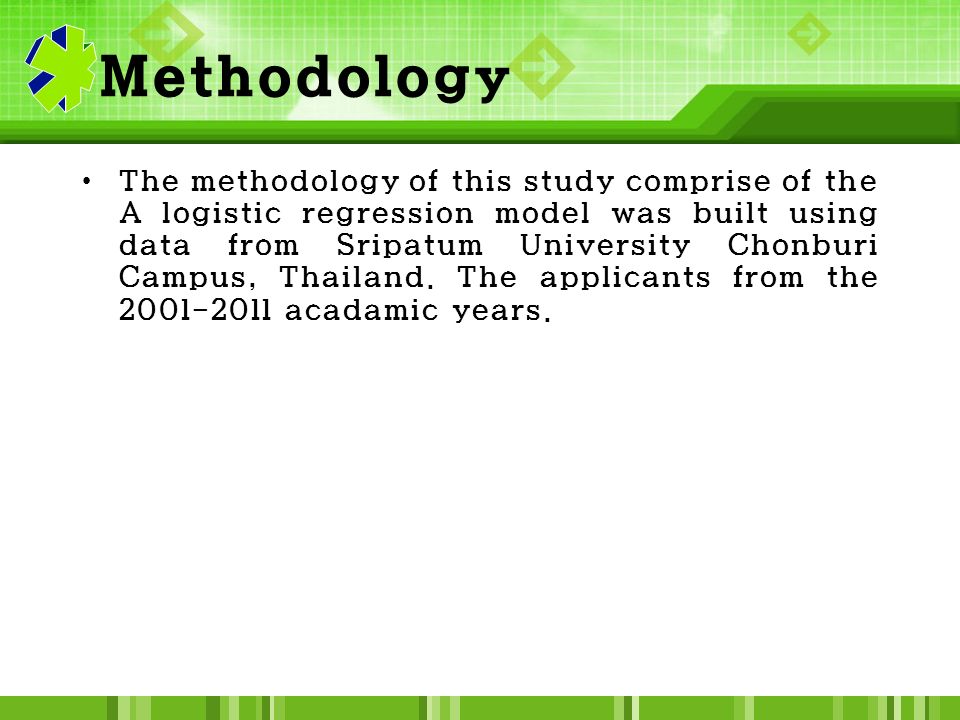 Methodology

• The methodology of this study comprise of the A logistic regression model was built using data from Sripatum University Chonburi Campus, Thailand. The applicants from the 2001-2011 acadamic years.